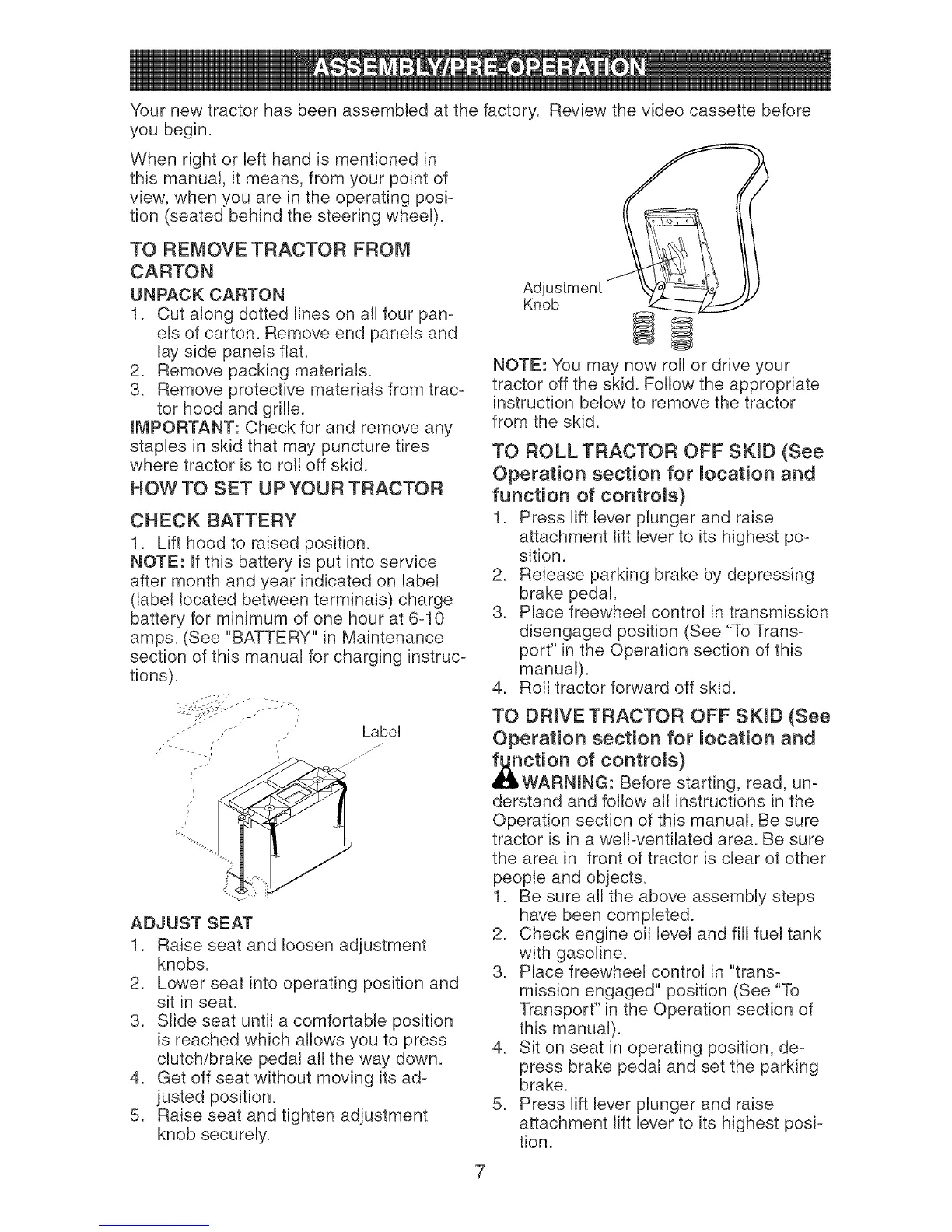 ASSEMBLY/PRE-OPERATION

Your new tractor has been assembled at the factory. Review the video cassette before you begin.

When right or left hand is mentioned in this manual, it means, from your point of view, when you are in the operating position (seated behind the steering wheel).

TO REMOVE TRACTOR FROM CARTON

UNPACK CARTON

1. Cut along dotted lines on all four panels of carton. Remove end panels and lay side panels flat.
2. Remove packing materials.
3. Remove protective materials from tractor hood and grille.

IMPORTANT: Check for and remove any staples in skid that may puncture tires where tractor is to roll off skid.

HOW TO SET UP YOUR TRACTOR

CHECK BATTERY

1. Lift hood to raised position.

NOTE: If this battery is put into service after month and year indicated on label (label located between terminals) charge battery for minimum of one hour at 6-10 amps. (See "BATTERY" in Maintenance section of this manual for charging instructions).

Label

ADJUST SEAT

1. Raise seat and loosen adjustment knobs.
2. Lower seat into operating position and sit in seat.
3. Slide seat until a comfortable position is reached which allows you to press clutch/brake pedal all the way down.
4. Get off seat without moving its adjusted position.
5. Raise seat and tighten adjustment knob securely.

Adjustment Knob

NOTE: You may now roll or drive your tractor off the skid. Follow the appropriate instruction below to remove the tractor from the skid.

TO ROLL TRACTOR OFF SKID (See Operation section for location and function of controls)

1. Press lift lever plunger and raise attachment lift lever to its highest position.
2. Release parking brake by depressing brake pedal.
3. Place freewheel control in transmission disengaged position (See "To Transport" in the Operation section of this manual).
4. Roll tractor forward off skid.

TO DRIVE TRACTOR OFF SKID (See Operation section for location and function of controls)

WARNING: Before starting, read, understand and follow all instructions in the Operation section of this manual. Be sure tractor is in a well-ventilated area. Be sure the area in front of tractor is clear of other people and objects.

1. Be sure all the above assembly steps have been completed.
2. Check engine oil level and fill fuel tank with gasoline.
3. Place freewheel control in "transmission engaged" position (See "To Transport" in the Operation section of this manual).
4. Sit on seat in operating position, depress brake pedal and set the parking brake.
5. Press lift lever plunger and raise attachment lift lever to its highest position.

7